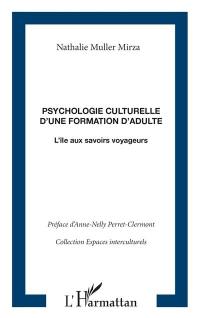 Nathalie Muller Mirza

PSYCHOLOGIE CULTURELLE D'UNE FORMATION D'ADULTE

L'île aux savoirs voyageurs

Préface d'Anne-Nelly Perret-Clermont

Collection Espaces interculturels

L'Harmattan